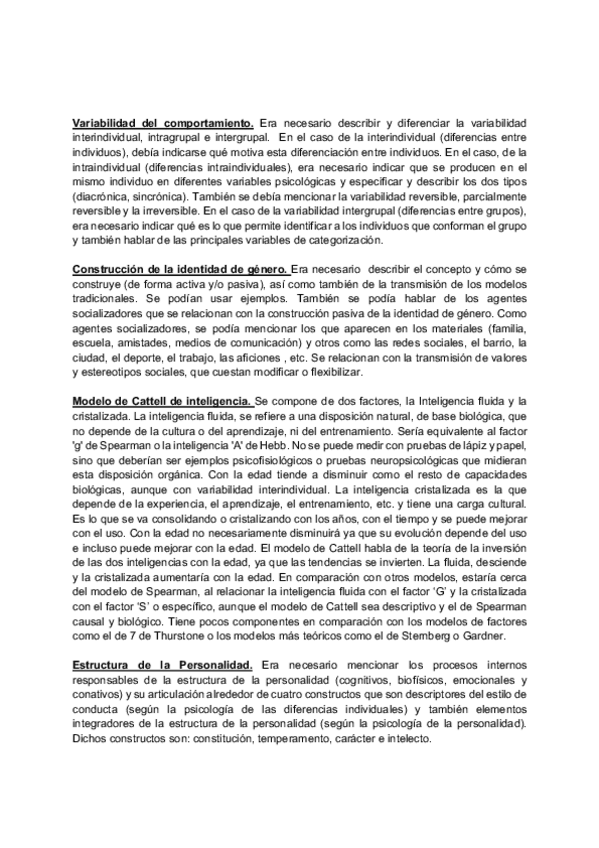 Variabilidad del comportamiento. Era necesario describir y diferenciar la variabilidad interindividual, intragrupal e intergrupal. En el caso de la interindividual (diferencias entre individuos), debía indicarse qué motiva esta diferenciación entre individuos. En el caso, de la intraindividual (diferencias intraindividuales), era necesario indicar que se producen en el mismo individuo en diferentes variables psicológicas y especificar y describir los dos tipos (diacrónica, sincrónica). También se debía mencionar la variabilidad reversible, parcialmente reversible y la irreversible. En el caso de la variabilidad intergrupal (diferencias entre grupos), era necesario indicar qué es lo que permite identificar a los individuos que conforman el grupo y también hablar de las principales variables de categorización.

Construcción de la identidad de género. Era necesario describir el concepto y cómo se construye (de forma activa y/o pasiva), así como también de la transmisión de los modelos tradicionales. Se podían usar ejemplos. También se podía hablar de los agentes socializadores que se relacionan con la construcción pasiva de la identidad de género. Como agentes socializadores, se podía mencionar los que aparecen en los materiales (familia, escuela, amistades, medios de comunicación) y otros como las redes sociales, el barrio, la ciudad, el deporte, el trabajo, las aficiones , etc. Se relacionan con la transmisión de valores y estereotipos sociales, que cuestan modificar o flexibilizar.

Modelo de Cattell de inteligencia. Se compone de dos factores, la Inteligencia fluida y la cristalizada. La inteligencia fluida, se refiere a una disposición natural, de base biológica, que no depende de la cultura o del aprendizaje, ni del entrenamiento. Sería equivalente al factor 'g' de Spearman o la inteligencia 'A' de Hebb. No se puede medir con pruebas de lápiz y papel, sino que deberían ser ejemplos psicofisiológicos o pruebas neuropsicológicas que midieran esta disposición orgánica. Con la edad tiende a disminuir como el resto de capacidades biológicas, aunque con variabilidad interindividual. La inteligencia cristalizada es la que depende de la experiencia, el aprendizaje, el entrenamiento, etc. y tiene una carga cultural. Es lo que se va consolidando o cristalizando con los años, con el tiempo y se puede mejorar con el uso. Con la edad no necesariamente disminuirá ya que su evolución depende del uso e incluso puede mejorar con la edad. El modelo de Cattell habla de la teoría de la inversión de las dos inteligencias con la edad, ya que las tendencias se invierten. La fluida, desciende y la cristalizada aumentaría con la edad. En comparación con otros modelos, estaría cerca del modelo de Spearman, al relacionar la inteligencia fluida con el factor 'G' y la cristalizada con el factor 'S' o específico, aunque el modelo de Cattell sea descriptivo y el de Spearman causal y biológico. Tiene pocos componentes en comparación con los modelos de factores como el de 7 de Thurstone o los modelos más teóricos como el de Sternberg o Gardner.

Estructura de la Personalidad. Era necesario mencionar los procesos internos responsables de la estructura de la personalidad (cognitivos, biofísicos, emocionales y conativos) y su articulación alrededor de cuatro constructos que son descriptores del estilo de conducta (según la psicología de las diferencias individuales) y también elementos integradores de la estructura de la personalidad (según la psicología de la personalidad). Dichos constructos son: constitución, temperamento, carácter e intelecto.